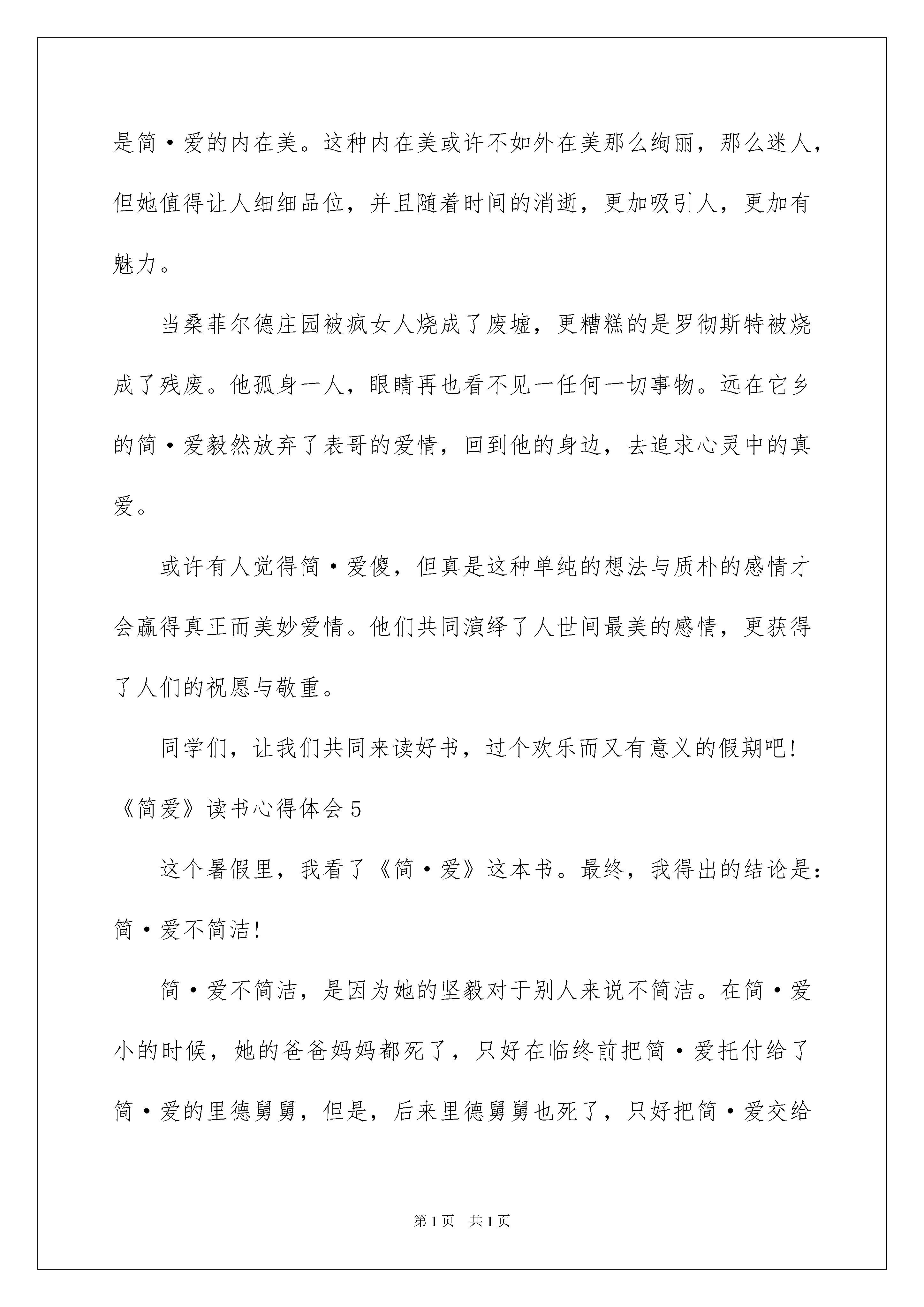 是简·爱的内在美。这种内在美或许不如外在美那么绚丽，那么迷人，但她值得让人细细品位，并且随着时间的消逝，更加吸引人，更加有魅力。

当桑菲尔德庄园被疯女人烧成了废墟，更糟糕的是罗彻斯特被烧成了残废。他孤身一人，眼睛再也看不见一任何一切事物。远在它乡的简·爱毅然放弃了表哥的爱情，回到他的身边，去追求心灵中的真爱。

或许有人觉得简·爱傻，但真是这种单纯的想法与质朴的感情才会赢得真正而美妙爱情。他们共同演绎了人世间最美的感情，更获得了人们的祝愿与敬重。

同学们，让我们共同来读好书，过个欢乐而又有意义的假期吧！

《简爱》读书心得体会5

这个暑假里，我看了《简·爱》这本书。最终，我得出的结论是：简·爱不简洁！

简·爱不简洁，是因为她的坚毅对于别人来说不简洁。在简·爱小的时候，她的爸爸妈妈都死了，只好在临终前把简·爱托付给了简·爱的里德舅舅，但是，后来里德舅舅也死了，只好把简·爱交给

第1页 共1页